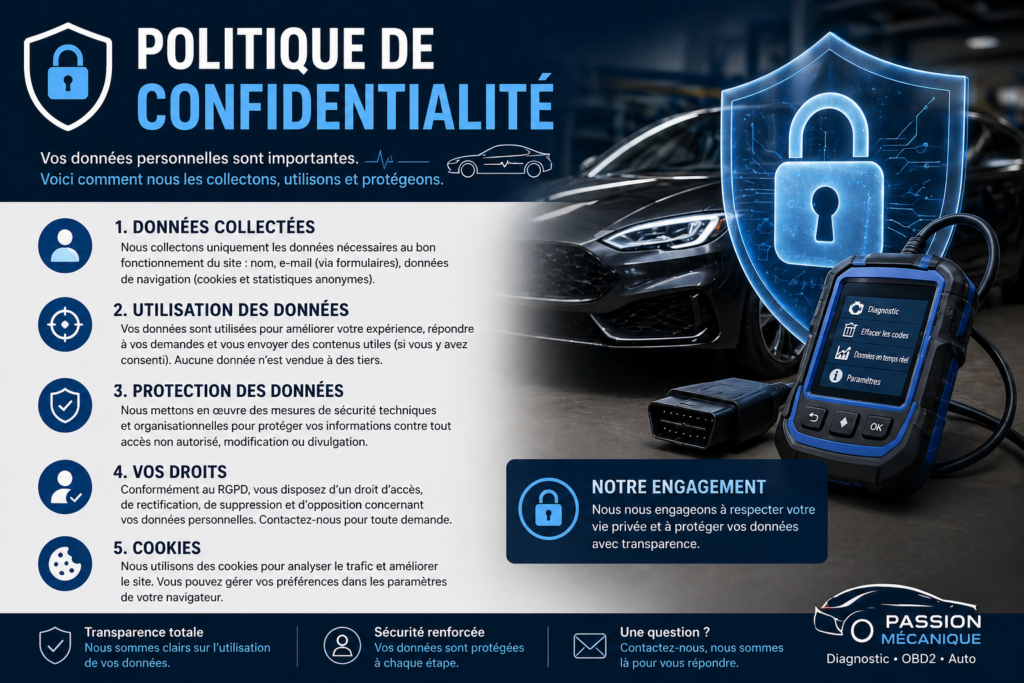 POLITIQUE DE CONFIDENTIALITÉ

Vos données personnelles sont importantes.
Voici comment nous les collectons, utilisons et protégeons.

1. DONNÉES COLLECTÉES
Nous collectons uniquement les données nécessaires au bon fonctionnement du site : nom, e-mail (via formulaires), données de navigation (cookies et statistiques anonymes).

2. UTILISATION DES DONNÉES
Vos données sont utilisées pour améliorer votre expérience, répondre à vos demandes et vous envoyer des contenus utiles (si vous y avez consenti). Aucune donnée n'est vendue à des tiers.

3. PROTECTION DES DONNÉES
Nous mettons en œuvre des mesures de sécurité techniques et organisationnelles pour protéger vos informations contre tout accès non autorisé, modification ou divulgation.

4. VOS DROITS
Conformément au RGPD, vous disposez d'un droit d'accès, de rectification, de suppression et d'opposition concernant vos données personnelles. Contactez-nous pour toute demande.

5. COOKIES
Nous utilisons des cookies pour analyser le trafic et améliorer le site. Vous pouvez gérer vos préférences dans les paramètres de votre navigateur.

Diagnostic
Effacer les codes
Données en temps réel
Paramètres
OK

NOTRE ENGAGEMENT
Nous nous engageons à respecter votre vie privée et à protéger vos données avec transparence.

Transparence totale
Nous sommes clairs sur l'utilisation de vos données.

Sécurité renforcée
Vos données sont protégées à chaque étape.

Une question ?
Contactez-nous, nous sommes là pour vous répondre.

PASSION MÉCANIQUE
Diagnostic • OBD2 • Auto